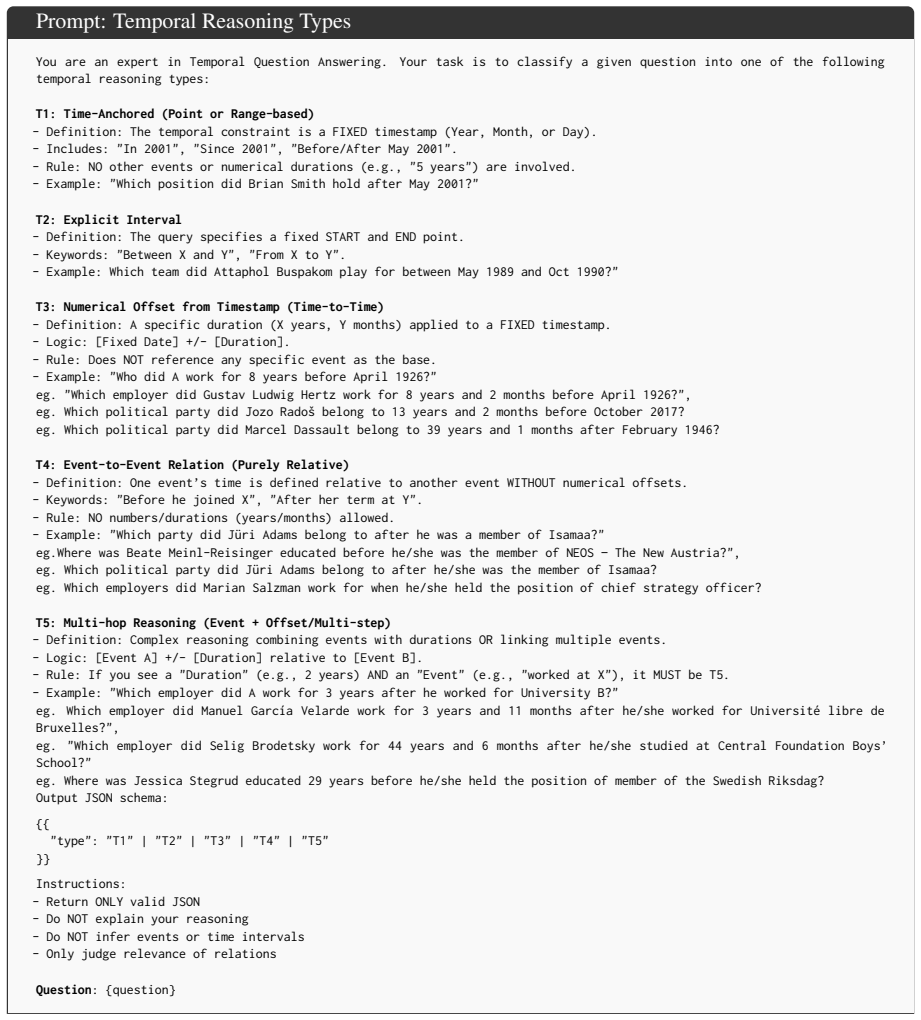 Prompt: Temporal Reasoning Types

You are an expert in Temporal Question Answering. Your task is to classify a given question into one of the following temporal reasoning types:

T1: Time-Anchored (Point or Range-based)
- Definition: The temporal constraint is a FIXED timestamp (Year, Month, or Day).
- Includes: "In 2001", "Since 2001", "Before/After May 2001".
- Rule: NO other events or numerical durations (e.g., "5 years") are involved.
- Example: "Which position did Brian Smith hold after May 2001?"

T2: Explicit Interval
- Definition: The query specifies a fixed START and END point.
- Keywords: "Between X and Y", "From X to Y".
- Example: Which team did Attaphol Buspakom play for between May 1989 and Oct 1990?"

T3: Numerical Offset from Timestamp (Time-to-Time)
- Definition: A specific duration (X years, Y months) applied to a FIXED timestamp.
- Logic: [Fixed Date] +/- [Duration].
- Rule: Does NOT reference any specific event as the base.
- Example: "Who did A work for 8 years before April 1926?"
eg. "Which employer did Gustav Ludwig Hertz work for 8 years and 2 months before April 1926?",
eg. Which political party did Jozo Radoš belong to 13 years and 2 months before October 2017?
eg. Which political party did Marcel Dassault belong to 39 years and 1 months after February 1946?

T4: Event-to-Event Relation (Purely Relative)
- Definition: One event's time is defined relative to another event WITHOUT numerical offsets.
- Keywords: "Before he joined X", "After her term at Y".
- Rule: NO numbers/durations (years/months) allowed.
- Example: "Which party did Jüri Adams belong to after he was a member of Isamaa?"
eg.Where was Beate Meinl-Reisinger educated before he/she was the member of NEOS – The New Austria?",
eg. Which political party did Jüri Adams belong to after he/she was the member of Isamaa?
eg. Which employers did Marian Salzman work for when he/she held the position of chief strategy officer?

T5: Multi-hop Reasoning (Event + Offset/Multi-step)
- Definition: Complex reasoning combining events with durations OR linking multiple events.
- Logic: [Event A] +/- [Duration] relative to [Event B].
- Rule: If you see a "Duration" (e.g., 2 years) AND an "Event" (e.g., "worked at X"), it MUST be T5.
- Example: "Which employer did A work for 3 years after he worked for University B?"
eg. Which employer did Manuel García Velarde work for 3 years and 11 months after he/she worked for Université libre de Bruxelles?",
eg. "Which employer did Selig Brodetsky work for 44 years and 6 months after he/she studied at Central Foundation Boys' School?"
eg. Where was Jessica Stegrud educated 29 years before he/she held the position of member of the Swedish Riksdag?
Output JSON schema:
{{
"type": "T1" | "T2" | "T3" | "T4" | "T5"
}}
Instructions:
- Return ONLY valid JSON
- Do NOT explain your reasoning
- Do NOT infer events or time intervals
- Only judge relevance of relations

Question: {question}